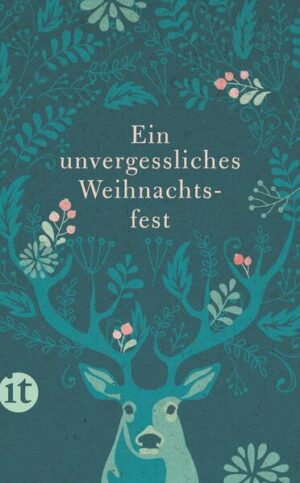 Ein unvergessliches Weihnachts-fest

it